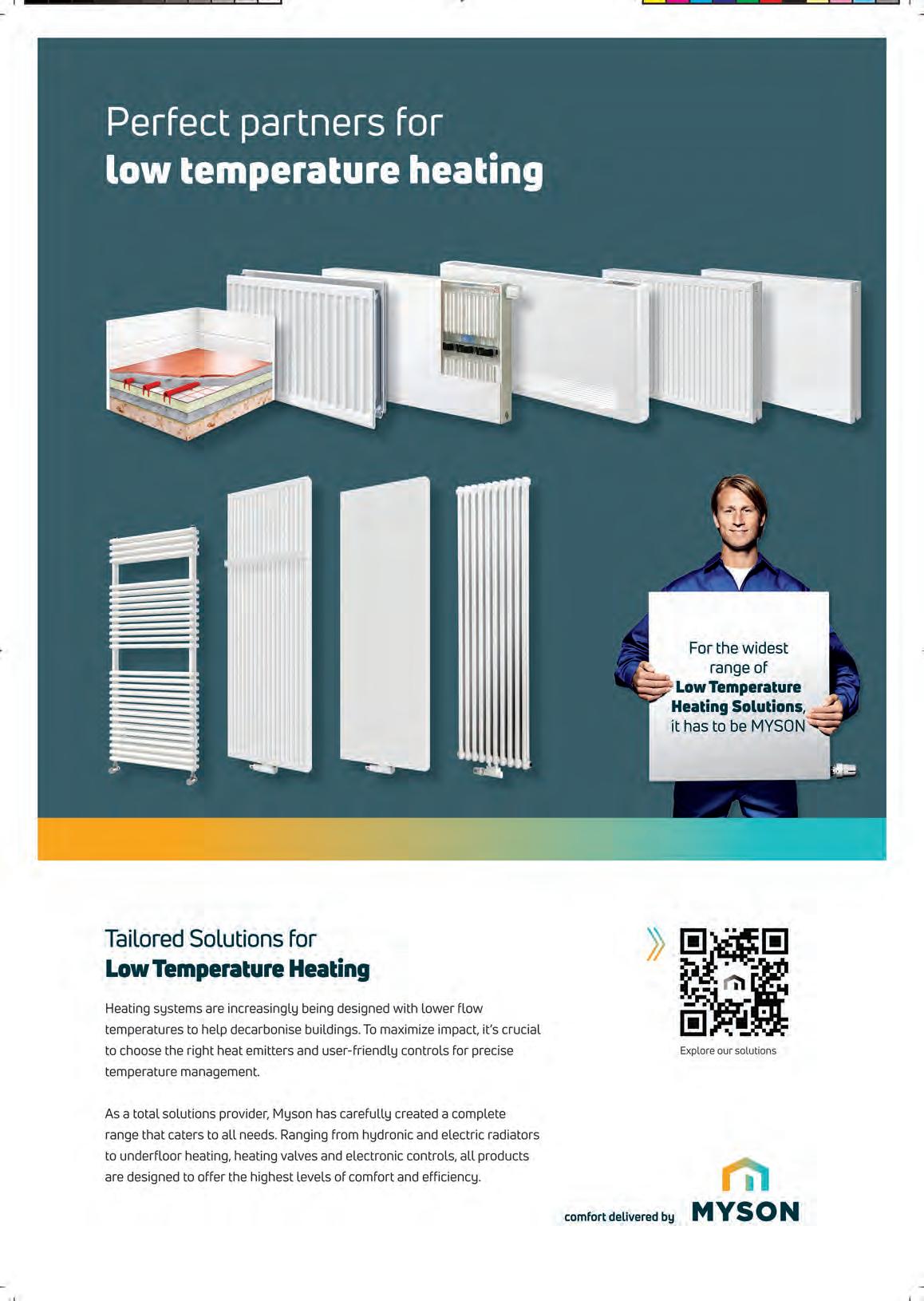 Perfect partners for
low temperature heating

For the widest range of Low Temperature Heating Solutions, it has to be MYSON

Tailored Solutions for
Low Temperature Heating

Heating systems are increasingly being designed with lower flow temperatures to help decarbonise buildings. To maximize impact, it's crucial to choose the right heat emitters and user-friendly controls for precise temperature management.

As a total solutions provider, Myson has carefully created a complete range that caters to all needs. Ranging from hydronic and electric radiators to underfloor heating, heating valves and electronic controls, all products are designed to offer the highest levels of comfort and efficiency.

Explore our solutions

comfort delivered by MYSON